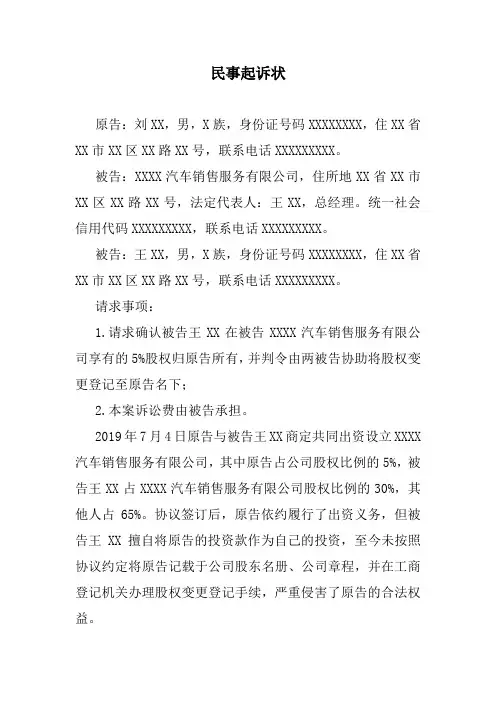 民事起诉状

原告：刘XX，男，X族，身份证号码XXXXXXXX，住XX省XX市XX区XX路XX号，联系电话XXXXXXXXX。

被告：XXXX汽车销售服务有限公司，住所地XX省XX市XX区XX路XX号，法定代表人：王XX，总经理。统一社会信用代码XXXXXXXXX，联系电话XXXXXXXXX。

被告：王XX，男，X族，身份证号码XXXXXXXX，住XX省XX市XX区XX路XX号，联系电话XXXXXXXXX。

请求事项：

1.请求确认被告王XX在被告XXXX汽车销售服务有限公司享有的5%股权归原告所有，并判令由两被告协助将股权变更登记至原告名下；

2.本案诉讼费由被告承担。

2019年7月4日原告与被告王XX商定共同出资设立XXXX汽车销售服务有限公司，其中原告占公司股权比例的5%，被告王XX占XXXX汽车销售服务有限公司股权比例的30%，其他人占65%。协议签订后，原告依约履行了出资义务，但被告王XX擅自将原告的投资款作为自己的投资，至今未按照协议约定将原告记载于公司股东名册、公司章程，并在工商登记机关办理股权变更登记手续，严重侵害了原告的合法权益。